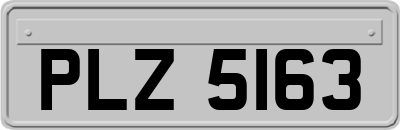 PLZ 5163